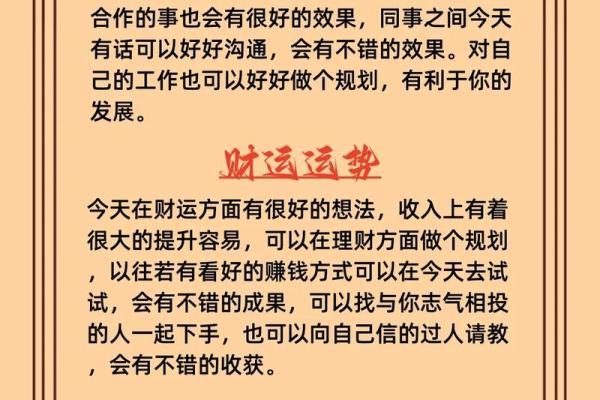 合作的事也会有很好的效果，同事之间今天有话可以好好沟通，会有不错的效果。对自己的工作也可以好好做个规划，有利于你的发展。

财运运势

今天在财运方面有很好的想法，收入上有着很大的提升容易，可以在理财方面做个规划，以往若有看好的赚钱方式可以在今天去试试，会有不错的成果，可以找与你志气相投的人一起下手，也可以向自己信的过人请教，会有不错的收获。